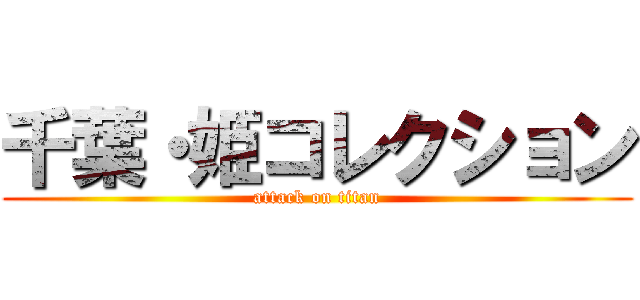 千葉・姫コレクション
attack on titan